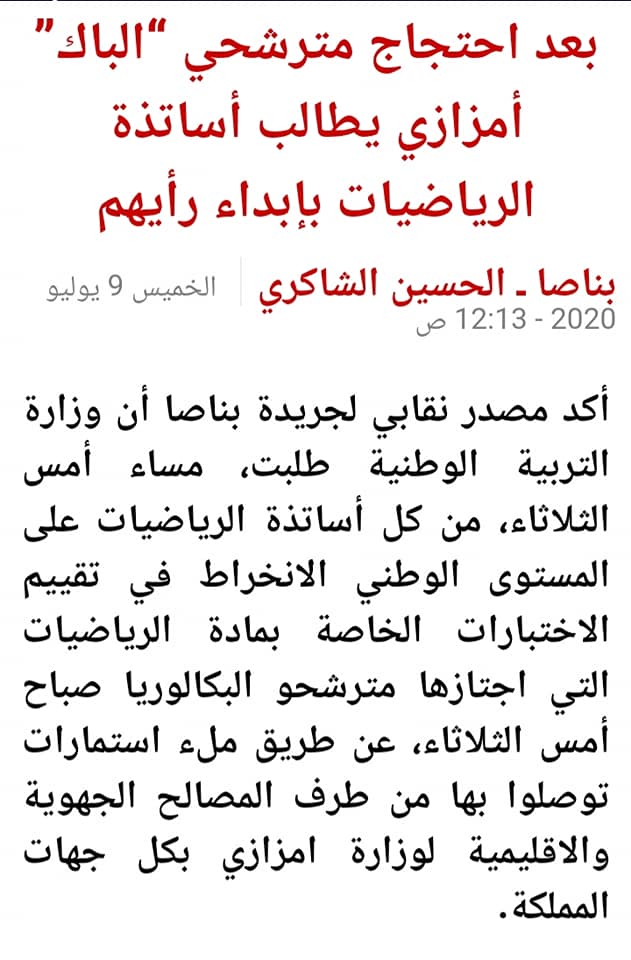 بعد احتجاج مترشحي "الباك" أمزازي يطالب أساتذة الرياضيات بإبداء رأيهم

بناصا ـ الحسين الشاكري

الخميس 9 يوليو 2020 - 12:13 ص

أكد مصدر نقابي لجريدة بناصا أن وزارة التربية الوطنية طلبت، مساء أمس الثلاثاء، من كل أساتذة الرياضيات على المستوى الوطني الانخراط في تقييم الاختبارات الخاصة بمادة الرياضيات التي اجتازها مترشحو البكالوريا صباح أمس الثلاثاء، عن طريق ملء استمارات توصلوا بها من طرف المصالح الجهوية والاقليمية لوزارة امزازي بكل جهات المملكة.